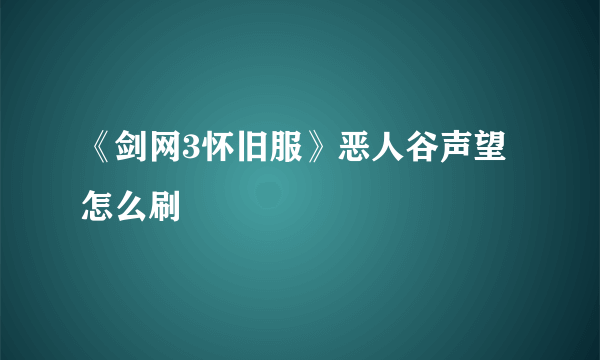 《剑网3怀旧服》恶人谷声望怎么刷